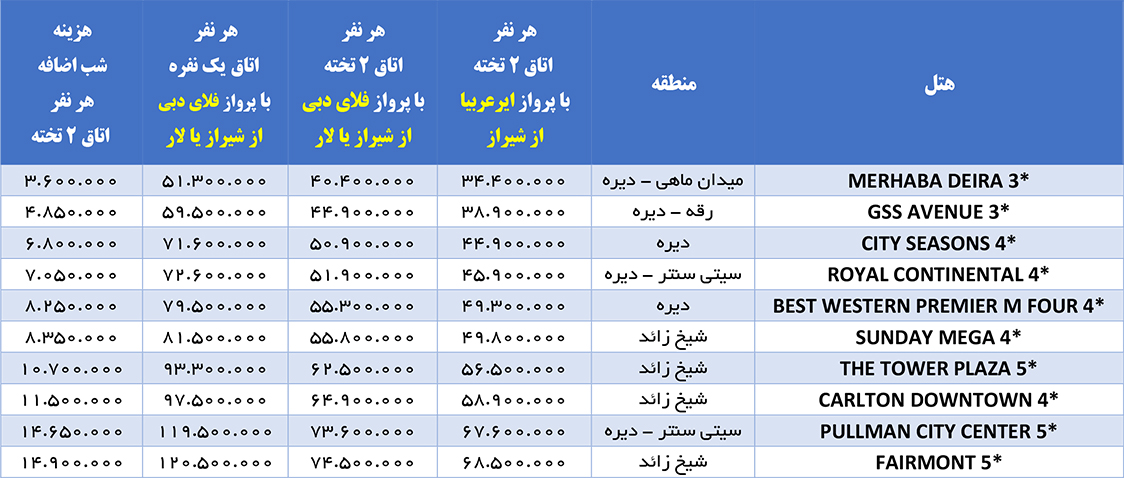 | هتل | منطقه | هر نفر اتاق ۲ تخته با پرواز ایرعربیا از شیراز | هر نفر اتاق ۲ تخته با پرواز فلای دبی از شیراز یا لار | هر نفر اتاق یک نفره با پرواز فلای دبی از شیراز یا لار | هزینه شب اضافه هر نفر اتاق ۲ تخته |
|---|---|---|---|---|---|
| MERHABA DEIRA 3* | میدان ماهی – دیره | ۳۴.۴۰۰.۰۰۰ | ۴۰.۴۰۰.۰۰۰ | ۵۱.۳۰۰.۰۰۰ | ۳.۶۰۰.۰۰۰ |
| GSS AVENUE 3* | رقه – دیره | ۳۸.۹۰۰.۰۰۰ | ۴۴.۹۰۰.۰۰۰ | ۵۹.۵۰۰.۰۰۰ | ۴.۸۵۰.۰۰۰ |
| CITY SEASONS 4* | دیره | ۴۴.۹۰۰.۰۰۰ | ۵۰.۹۰۰.۰۰۰ | ۷۱.۶۰۰.۰۰۰ | ۶.۸۰۰.۰۰۰ |
| ROYAL CONTINENTAL 4* | سیتی سنتر – دیره | ۴۵.۹۰۰.۰۰۰ | ۵۱.۹۰۰.۰۰۰ | ۷۲.۶۰۰.۰۰۰ | ۷.۰۵۰.۰۰۰ |
| BEST WESTERN PREMIER M FOUR 4* | دیره | ۴۹.۳۰۰.۰۰۰ | ۵۵.۳۰۰.۰۰۰ | ۷۹.۵۰۰.۰۰۰ | ۸.۲۵۰.۰۰۰ |
| SUNDAY MEGA 4* | شیخ زائد | ۴۹.۸۰۰.۰۰۰ | ۵۵.۸۰۰.۰۰۰ | ۸۱.۵۰۰.۰۰۰ | ۸.۳۵۰.۰۰۰ |
| THE TOWER PLAZA 5* | شیخ زائد | ۵۶.۵۰۰.۰۰۰ | ۶۲.۵۰۰.۰۰۰ | ۹۳.۳۰۰.۰۰۰ | ۱۰.۷۰۰.۰۰۰ |
| CARLTON DOWNTOWN 4* | شیخ زائد | ۵۸.۹۰۰.۰۰۰ | ۶۴.۹۰۰.۰۰۰ | ۹۷.۵۰۰.۰۰۰ | ۱۱.۵۰۰.۰۰۰ |
| PULLMAN CITY CENTER 5* | سیتی سنتر – دیره | ۶۷.۶۰۰.۰۰۰ | ۷۳.۶۰۰.۰۰۰ | ۱۱۹.۵۰۰.۰۰۰ | ۱۴.۶۵۰.۰۰۰ |
| FAIRMONT 5* | شیخ زائد | ۶۸.۵۰۰.۰۰۰ | ۷۴.۵۰۰.۰۰۰ | ۱۲۰.۵۰۰.۰۰۰ | ۱۴.۹۰۰.۰۰۰ |